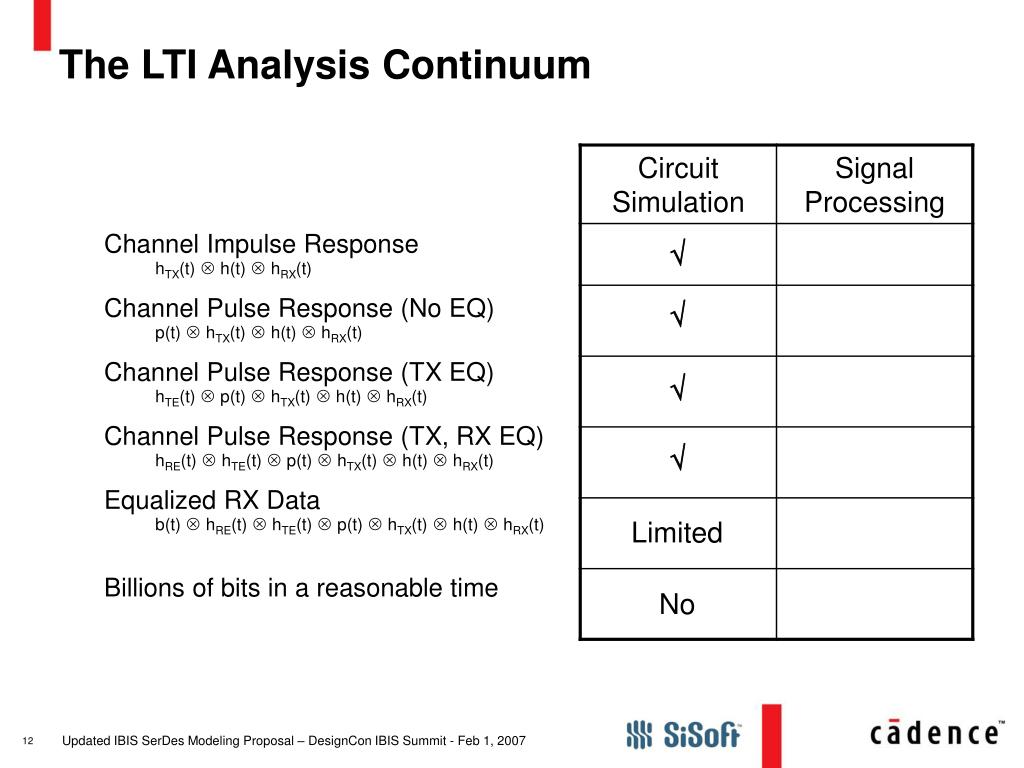 The LTI Analysis Continuum

Channel Impulse Response
$h_{TX}(t) \otimes h(t) \otimes h_{RX}(t)$

Channel Pulse Response (No EQ)
$p(t) \otimes h_{TX}(t) \otimes h(t) \otimes h_{RX}(t)$

Channel Pulse Response (TX EQ)
$h_{TE}(t) \otimes p(t) \otimes h_{TX}(t) \otimes h(t) \otimes h_{RX}(t)$

Channel Pulse Response (TX, RX EQ)
$h_{RE}(t) \otimes h_{TE}(t) \otimes p(t) \otimes h_{TX}(t) \otimes h(t) \otimes h_{RX}(t)$

Equalized RX Data
$b(t) \otimes h_{RE}(t) \otimes h_{TE}(t) \otimes p(t) \otimes h_{TX}(t) \otimes h(t) \otimes h_{RX}(t)$

Billions of bits in a reasonable time

| Circuit Simulation | Signal Processing |
|---|---|
| √ | |
| √ | |
| √ | |
| √ | |
| Limited | |
| No | |

12 Updated IBIS SerDes Modeling Proposal – DesignCon IBIS Summit - Feb 1, 2007

SiSoft

cadence™